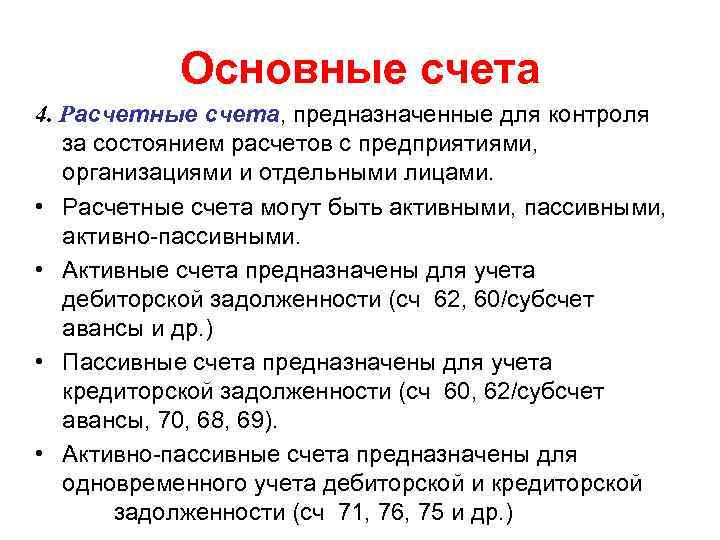 Основные счета

4. Расчетные счета, предназначенные для контроля за состоянием расчетов с предприятиями, организациями и отдельными лицами.

• Расчетные счета могут быть активными, пассивными, активно-пассивными.

• Активные счета предназначены для учета дебиторской задолженности (сч 62, 60/субсчет авансы и др.)

• Пассивные счета предназначены для учета кредиторской задолженности (сч 60, 62/субсчет авансы, 70, 68, 69).

• Активно-пассивные счета предназначены для одновременного учета дебиторской и кредиторской задолженности (сч 71, 76, 75 и др.)